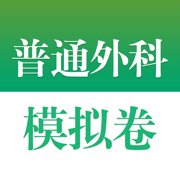 普通外科

模拟卷